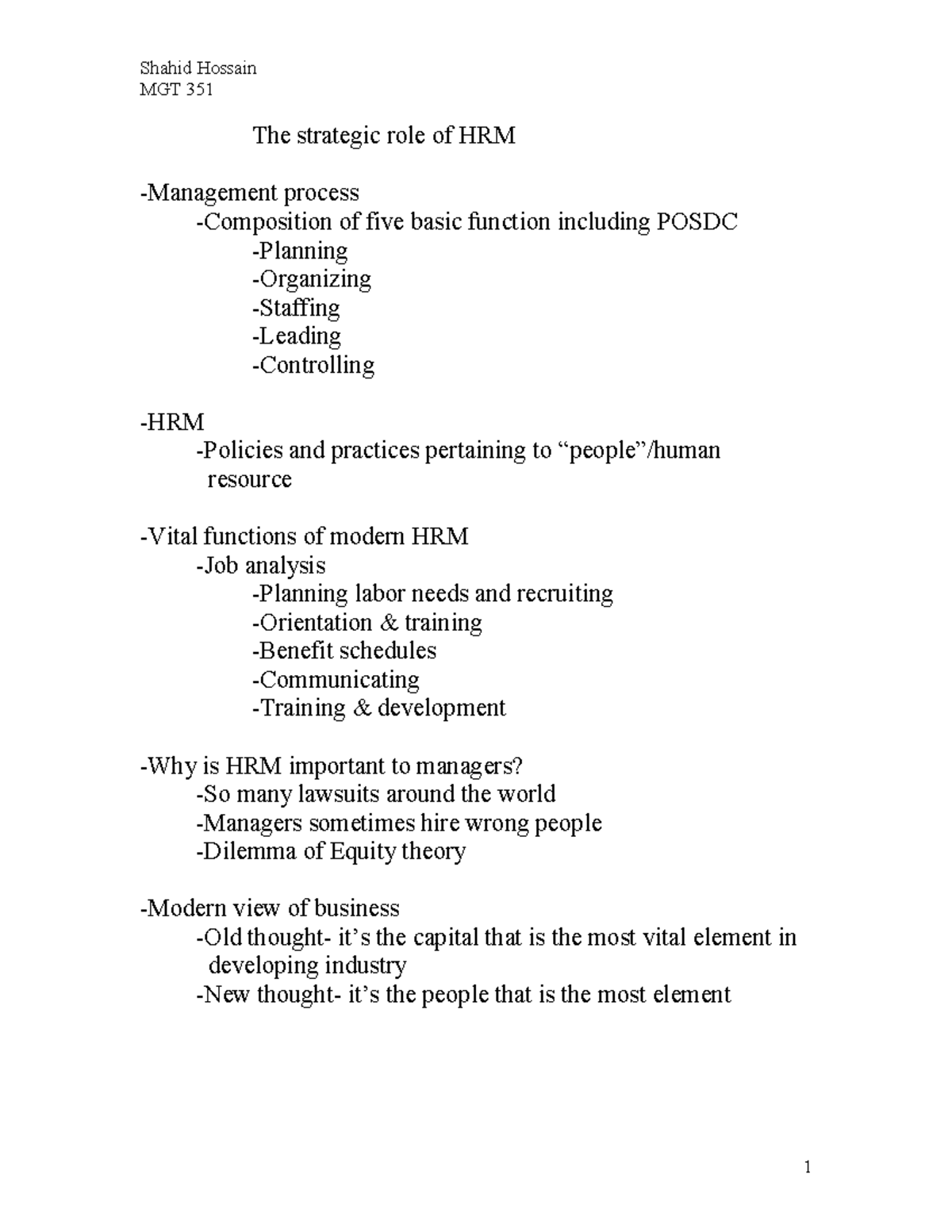 Shahid Hossain
MGT 351

The strategic role of HRM

-Management process
-Composition of five basic function including POSDC
-Planning
-Organizing
-Staffing
-Leading
-Controlling

-HRM
-Policies and practices pertaining to “people”/human resource

-Vital functions of modern HRM
-Job analysis
-Planning labor needs and recruiting
-Orientation & training
-Benefit schedules
-Communicating
-Training & development

-Why is HRM important to managers?
-So many lawsuits around the world
-Managers sometimes hire wrong people
-Dilemma of Equity theory

-Modern view of business
-Old thought- it’s the capital that is the most vital element in developing industry
-New thought- it’s the people that is the most element

1